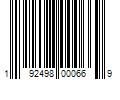 1 92498 00066 9